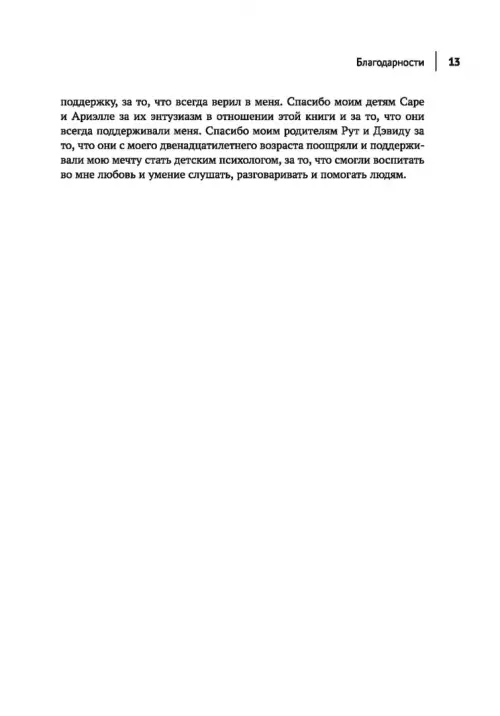 Благодарности 13

поддержку, за то, что всегда верил в меня. Спасибо моим детям Саре и Ариэлле за их энтузиазм в отношении этой книги и за то, что они всегда поддерживали меня. Спасибо моим родителям Рут и Дэвиду за то, что они с моего двенадцатилетнего возраста поощряли и поддерживали мою мечту стать детским психологом, за то, что смогли воспитать во мне любовь и умение слушать, разговаривать и помогать людям.